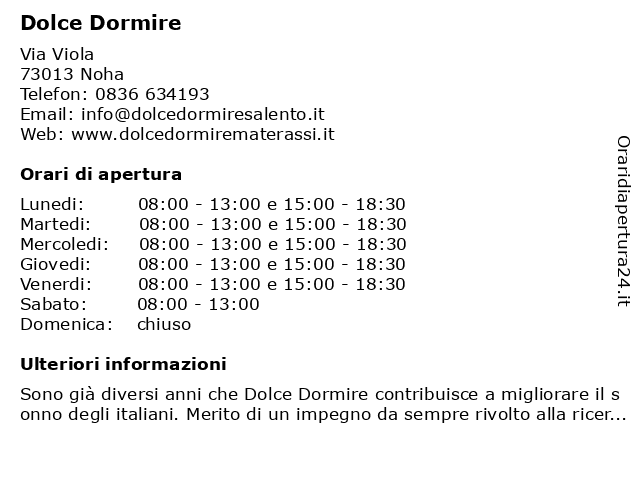 Dolce Dormire

Via Viola
73013 Noha
Telefon: 0836 634193
Email: info@dolcedormiresalento.it
Web: www.dolcedormirematerassi.it

Orari di apertura

| | |
|---|---|
| Lunedi: | 08:00 - 13:00 e 15:00 - 18:30 |
| Martedi: | 08:00 - 13:00 e 15:00 - 18:30 |
| Mercoledi: | 08:00 - 13:00 e 15:00 - 18:30 |
| Giovedi: | 08:00 - 13:00 e 15:00 - 18:30 |
| Venerdi: | 08:00 - 13:00 e 15:00 - 18:30 |
| Sabato: | 08:00 - 13:00 |
| Domenica: | chiuso |

Ulteriori informazioni

Sono già diversi anni che Dolce Dormire contribuisce a migliorare il s onno degli italiani. Merito di un impegno da sempre rivolto alla ricer...

Oraridiapertura24.it